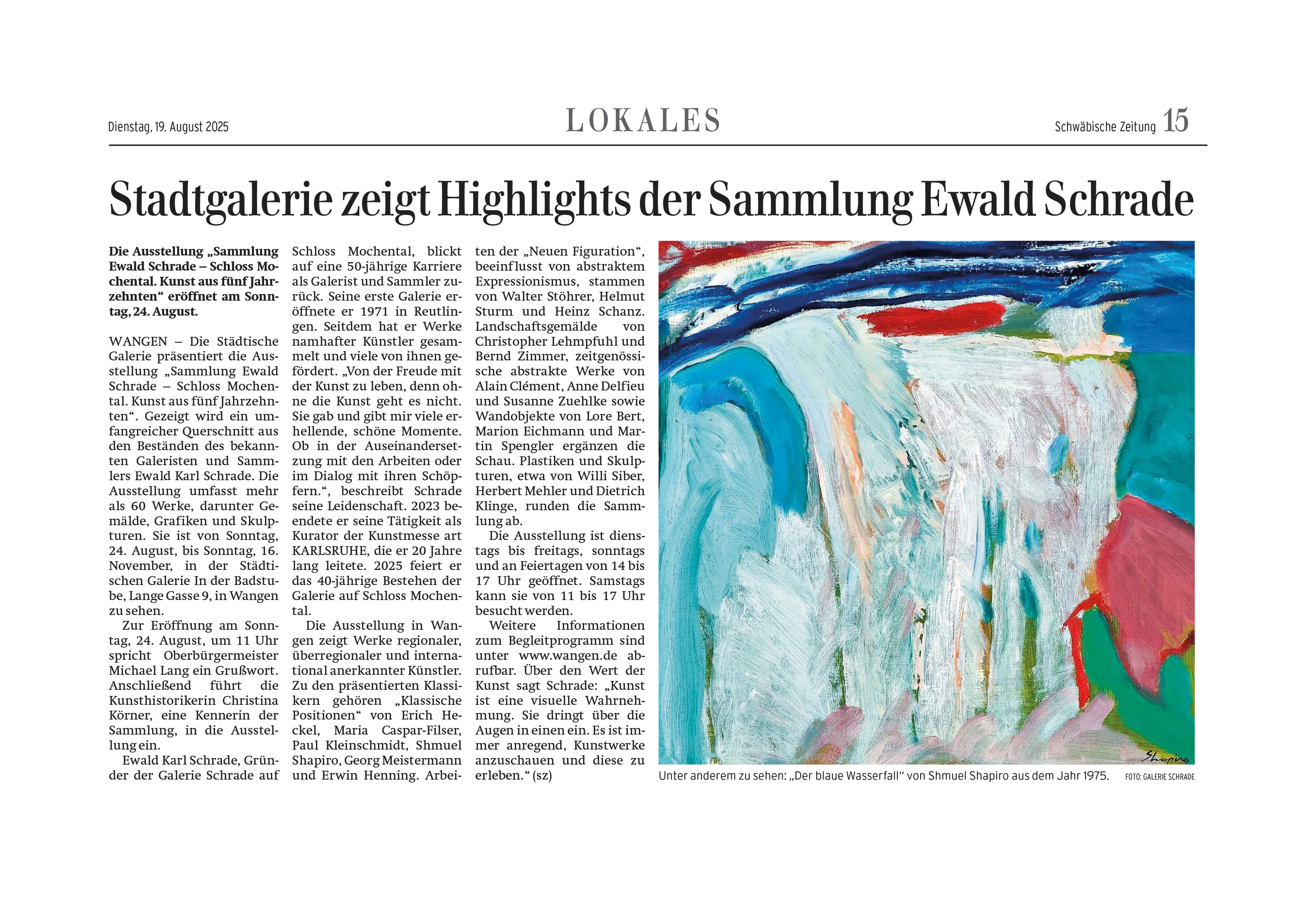 Dienstag, 19. August 2025

LOKALES

Schwäbische Zeitung 15

Stadtgalerie zeigt Highlights der Sammlung Ewald Schrade

Die Ausstellung „Sammlung Ewald Schrade – Schloss Mochental. Kunst aus fünf Jahrzehnten“ eröffnet am Sonntag, 24. August.

WANGEN – Die Städtische Galerie präsentiert die Ausstellung „Sammlung Ewald Schrade – Schloss Mochental. Kunst aus fünf Jahrzehnten“. Gezeigt wird ein umfangreicher Querschnitt aus den Beständen des bekannten Galeristen und Sammlers Ewald Karl Schrade. Die Ausstellung umfasst mehr als 60 Werke, darunter Gemälde, Grafiken und Skulpturen. Sie ist von Sonntag, 24. August, bis Sonntag, 16. November, in der Städtischen Galerie In der Badstube, Lange Gasse 9, in Wangen zu sehen.

Zur Eröffnung am Sonntag, 24. August, um 11 Uhr spricht Oberbürgermeister Michael Lang ein Grußwort. Anschließend führt die Kunsthistorikerin Christina Körner, eine Kennerin der Sammlung, in die Ausstellung ein.

Ewald Karl Schrade, Gründer der Galerie Schrade auf Schloss Mochental, blickt auf eine 50-jährige Karriere als Galerist und Sammler zurück. Seine erste Galerie eröffnete er 1971 in Reutlingen. Seitdem hat er Werke namhafter Künstler gesammelt und viele von ihnen gefördert. „Von der Freude mit der Kunst zu leben, denn ohne die Kunst geht es nicht. Sie gab und gibt mir viele erhellende, schöne Momente. Ob in der Auseinandersetzung mit den Arbeiten oder im Dialog mit ihren Schöpfern.“, beschreibt Schrade seine Leidenschaft. 2023 beendete er seine Tätigkeit als Kurator der Kunstmesse art KARLSRUHE, die er 20 Jahre lang leitete. 2025 feiert er das 40-jährige Bestehen der Galerie auf Schloss Mochental.

Die Ausstellung in Wangen zeigt Werke regionaler, überregionaler und international anerkannter Künstler. Zu den präsentierten Klassikern gehören „Klassische Positionen“ von Erich Heckel, Maria Caspar-Filser, Paul Kleinschmidt, Shmuel Shapiro, Georg Meistermann und Erwin Henning. Arbeiten der „Neuen Figuration“, beeinflusst von abstraktem Expressionismus, stammen von Walter Stöhrer, Helmut Sturm und Heinz Schanz. Landschaftsgemälde von Christopher Lehmpfuhl und Bernd Zimmer, zeitgenössische abstrakte Werke von Alain Clément, Anne Delfieu und Susanne Zuehlke sowie Wandobjekte von Lore Bert, Marion Eichmann und Martin Spengler ergänzen die Schau. Plastiken und Skulpturen, etwa von Willi Siber, Herbert Mehler und Dietrich Klinge, runden die Sammlung ab.

Die Ausstellung ist dienstags bis freitags, sonntags und an Feiertagen von 14 bis 17 Uhr geöffnet. Samstags kann sie von 11 bis 17 Uhr besucht werden.

Weitere Informationen zum Begleitprogramm sind unter www.wangen.de abrufbar. Über den Wert der Kunst sagt Schrade: „Kunst ist eine visuelle Wahrnehmung. Sie dringt über die Augen in einen ein. Es ist immer anregend, Kunstwerke anzuschauen und diese zu erleben.“ (sz)

Shapiro

Unter anderem zu sehen: „Der blaue Wasserfall“ von Shmuel Shapiro aus dem Jahr 1975. FOTO: GALERIE SCHRADE